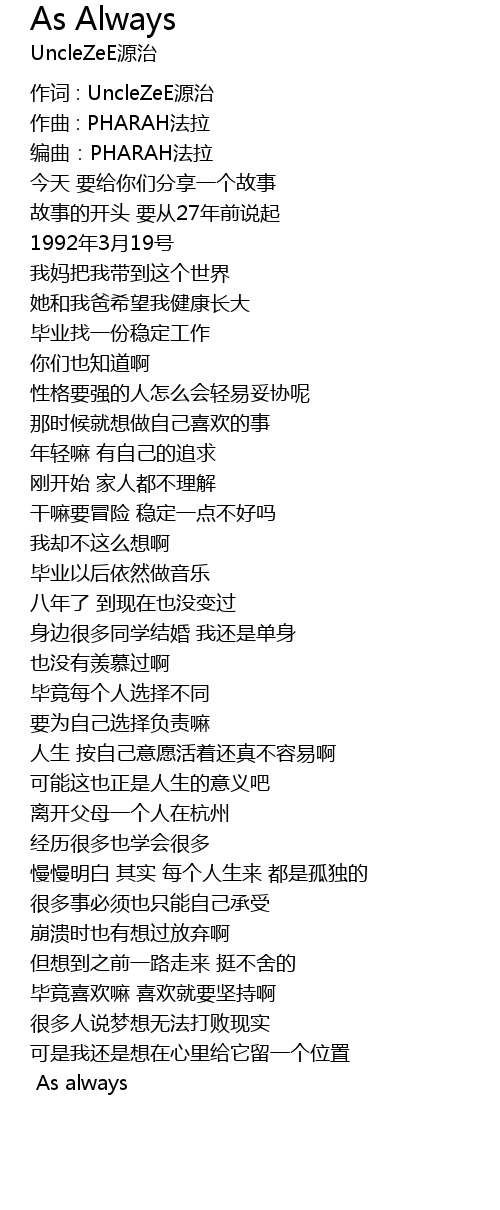 As Always
UncleZeE源治

作词 : UncleZeE源治
作曲 : PHARAH法拉
编曲 : PHARAH法拉
今天 要给你们分享一个故事
故事的开头 要从27年前说起
1992年3月19号
我妈把我带到这个世界
她和我爸希望我健康长大
毕业找一份稳定工作
你们也知道啊
性格要强的人怎么会轻易妥协呢
那时候就想做自己喜欢的事
年轻嘛 有自己的追求
刚开始 家人都不理解
干嘛要冒险 稳定一点不好吗
我却不这么想啊
毕业以后依然做音乐
八年了 到现在也没变过
身边很多同学结婚 我还是单身
也没有羡慕过啊
毕竟每个人选择不同
要为自己选择负责嘛
人生 按自己意愿活着还真不容易啊
可能这也正是人生的意义吧
离开父母一个人在杭州
经历很多也学会很多
慢慢明白 其实 每个人生来 都是孤独的
很多事必须也只能自己承受
崩溃时也有想过放弃啊
但想到之前一路走来 挺不舍的
毕竟喜欢嘛 喜欢就要坚持啊
很多人说梦想无法打败现实
可是我还是想在心里给它留一个位置
As always